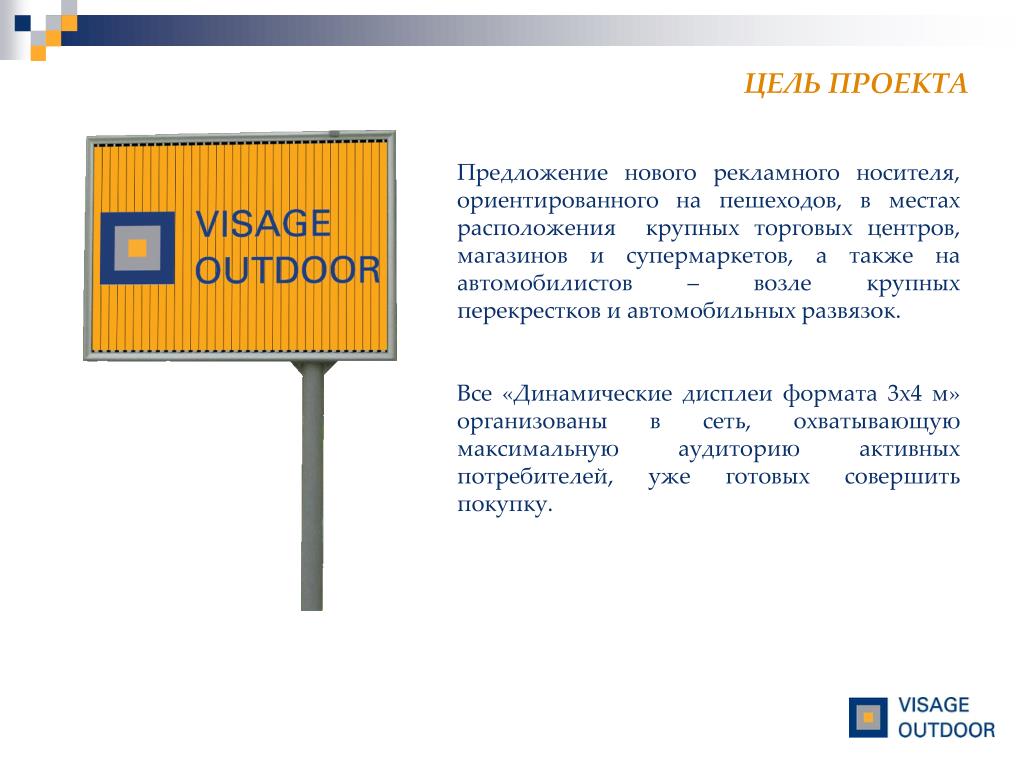 ЦЕЛЬ ПРОЕКТА

VISAGE OUTDOOR

Предложение нового рекламного носителя, ориентированного на пешеходов, в местах расположения крупных торговых центров, магазинов и супермаркетов, а также на автомобилистов – возле крупных перекрестков и автомобильных развязок.

Все «Динамические дисплеи формата 3х4 м» организованы в сеть, охватывающую максимальную аудиторию активных потребителей, уже готовых совершить покупку.

VISAGE OUTDOOR